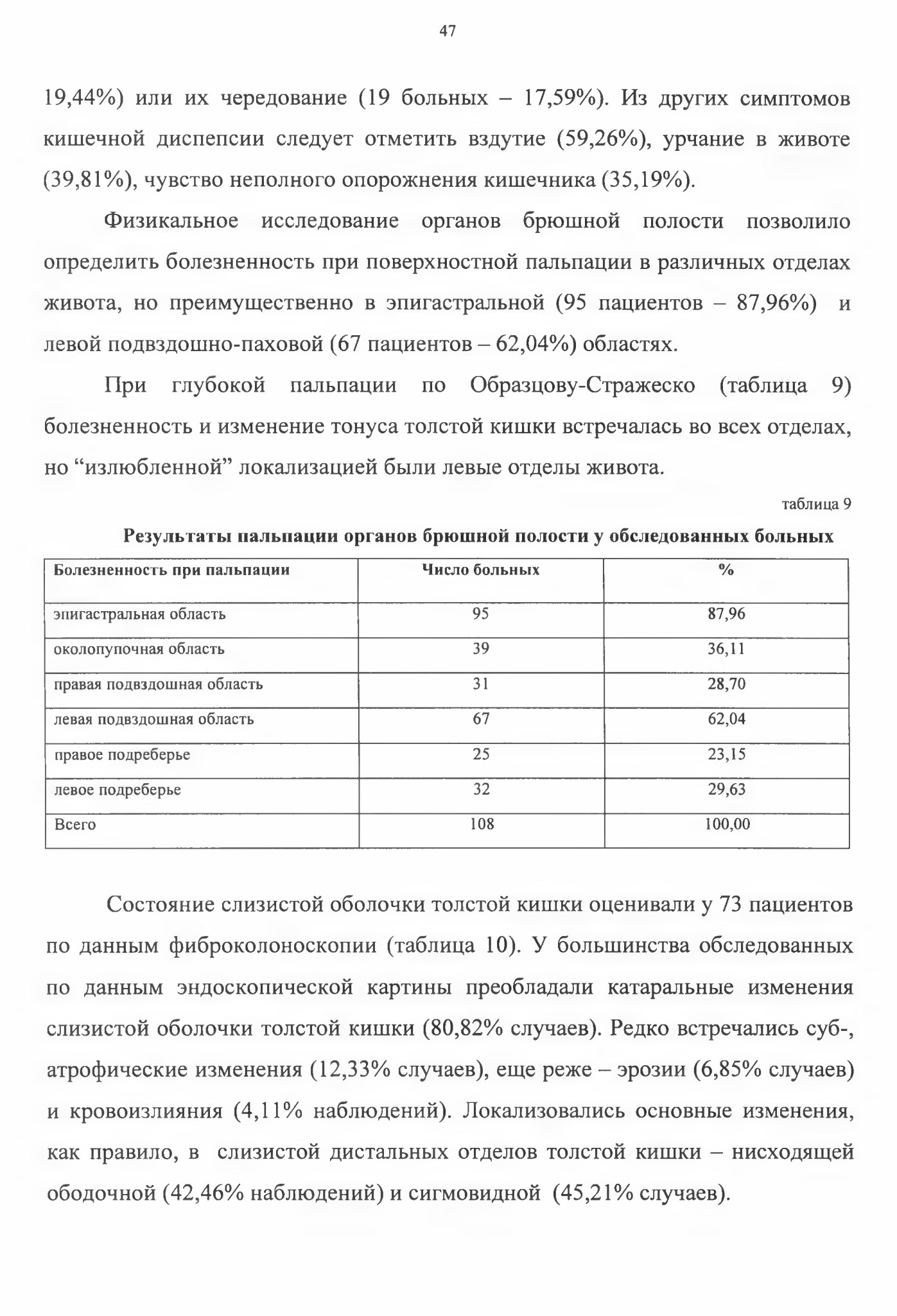 47

19,44%) или их чередование (19 больных – 17,59%). Из других симптомов кишечной диспепсии следует отметить вздутие (59,26%), урчание в животе (39,81%), чувство неполного опорожнения кишечника (35,19%).

Физикальное исследование органов брюшной полости позволило определить болезненность при поверхностной пальпации в различных отделах живота, но преимущественно в эпигастральной (95 пациентов – 87,96%) и левой подвздошно-паховой (67 пациентов – 62,04%) областях.

При глубокой пальпации по Образцову-Стражеско (таблица 9) болезненность и изменение тонуса толстой кишки встречалась во всех отделах, но “излюбленной” локализацией были левые отделы живота.

таблица 9

Результаты пальпации органов брюшной полости у обследованных больных

| Болезненность при пальпации | Число больных | % |
|---|---|---|
| эпигастральная область | 95 | 87,96 |
| околопупочная область | 39 | 36,11 |
| правая подвздошная область | 31 | 28,70 |
| левая подвздошная область | 67 | 62,04 |
| правое подреберье | 25 | 23,15 |
| левое подреберье | 32 | 29,63 |
| Всего | 108 | 100,00 |

Состояние слизистой оболочки толстой кишки оценивали у 73 пациентов по данным фиброколоноскопии (таблица 10). У большинства обследованных по данным эндоскопической картины преобладали катаральные изменения слизистой оболочки толстой кишки (80,82% случаев). Редко встречались суб-, атрофические изменения (12,33% случаев), еще реже – эрозии (6,85% случаев) и кровоизлияния (4,11% наблюдений). Локализовались основные изменения, как правило, в слизистой дистальных отделов толстой кишки – нисходящей ободочной (42,46% наблюдений) и сигмовидной (45,21% случаев).